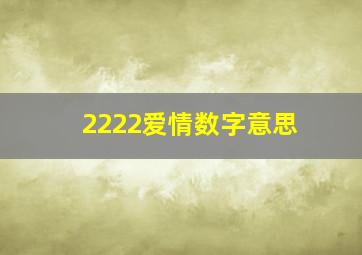 2222爱情数字意思